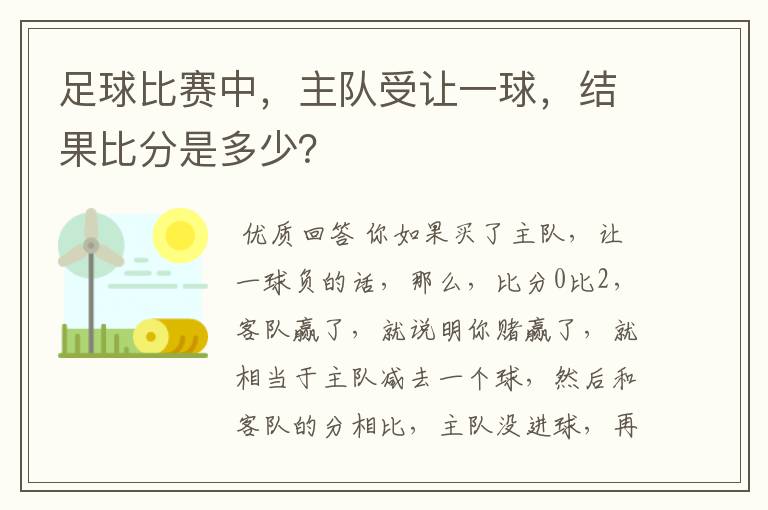 足球比赛中，主队受让一球，结果比分是多少?

优质回答 你如果买了主队，让一球负的话，那么，比分0比2，客队赢了，就说明你赌赢了，就相当于主队减去一个球，然后和客队的分相比，主队没进球，再